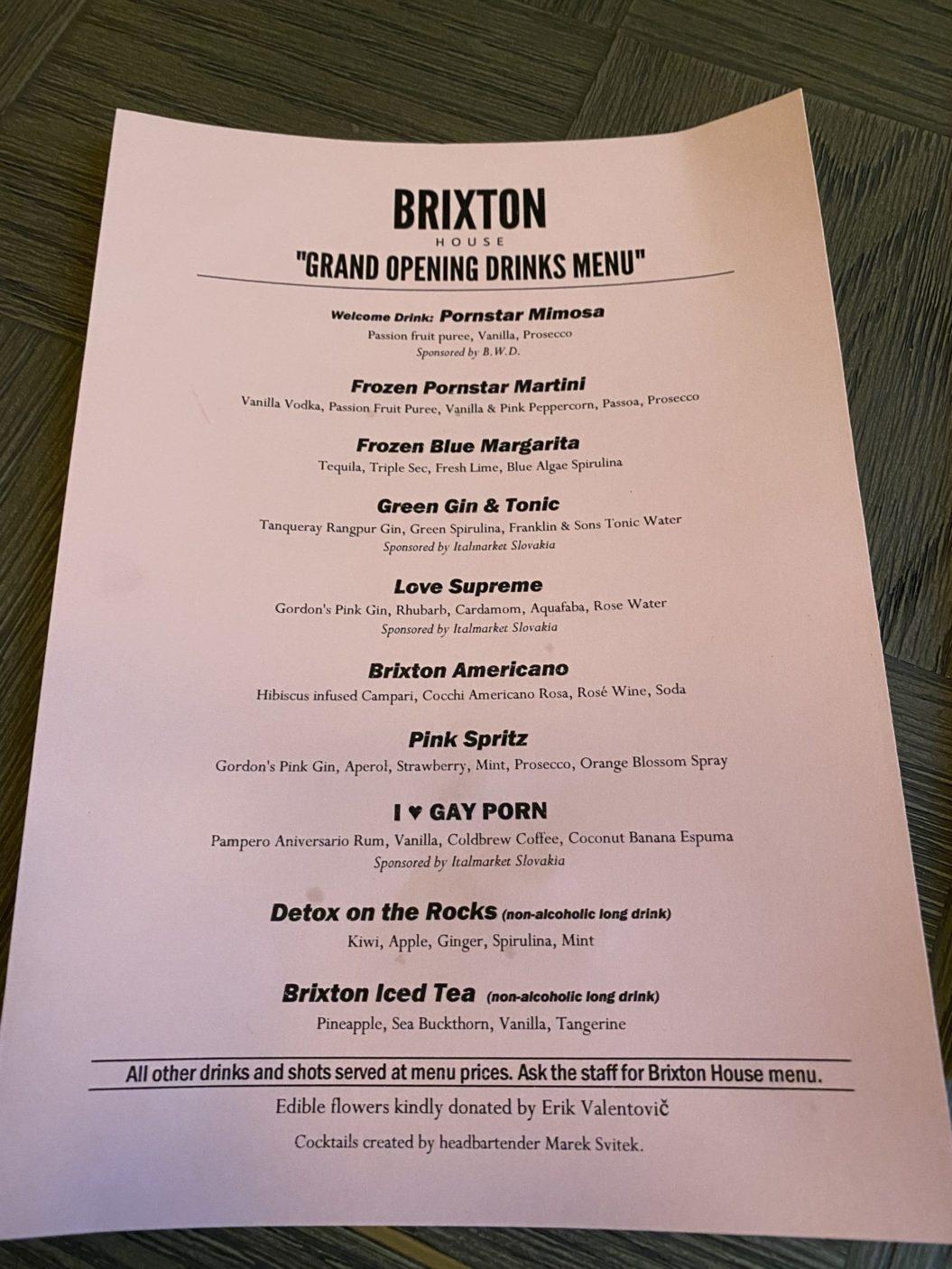 BRIXTON
HOUSE
"GRAND OPENING DRINKS MENU"

Welcome Drink: Pornstar Mimosa
Passion fruit puree, Vanilla, Prosecco
Sponsored by B.W.D.

Frozen Pornstar Martini
Vanilla Vodka, Passion Fruit Puree, Vanilla & Pink Peppercorn, Passoa, Prosecco

Frozen Blue Margarita
Tequila, Triple Sec, Fresh Lime, Blue Algae Spirulina

Green Gin & Tonic
Tanqueray Rangpur Gin, Green Spirulina, Franklin & Sons Tonic Water
Sponsored by Italmarket Slovakia

Love Supreme
Gordon's Pink Gin, Rhubarb, Cardamom, Aquafaba, Rose Water
Sponsored by Italmarket Slovakia

Brixton Americano
Hibiscus infused Campari, Cocchi Americano Rosa, Rosé Wine, Soda

Pink Spritz
Gordon's Pink Gin, Aperol, Strawberry, Mint, Prosecco, Orange Blossom Spray

I ♥ GAY PORN
Pampero Aniversario Rum, Vanilla, Coldbrew Coffee, Coconut Banana Espuma
Sponsored by Italmarket Slovakia

Detox on the Rocks (non-alcoholic long drink)
Kiwi, Apple, Ginger, Spirulina, Mint

Brixton Iced Tea (non-alcoholic long drink)
Pineapple, Sea Buckthorn, Vanilla, Tangerine

All other drinks and shots served at menu prices. Ask the staff for Brixton House menu.

Edible flowers kindly donated by Erik Valentovič

Cocktails created by headbartender Marek Svitek.